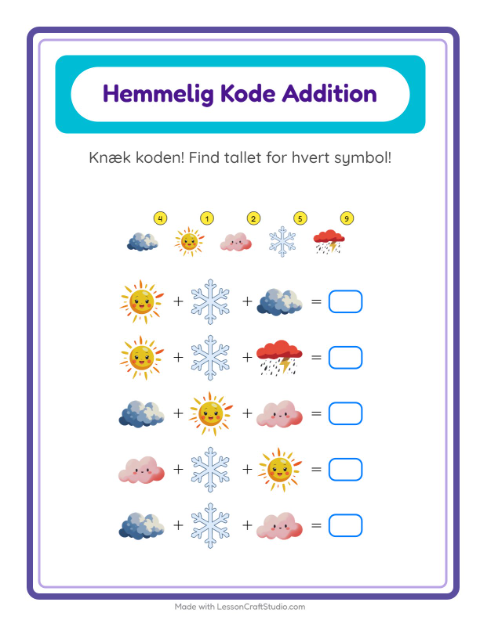 Hemmelig Kode Addition

Knæk koden! Find tallet for hvert symbol!

4 1 2 5 9

+ + =

+ + =

+ + =

+ + =

+ + =

Made with LessonCraftStudio.com